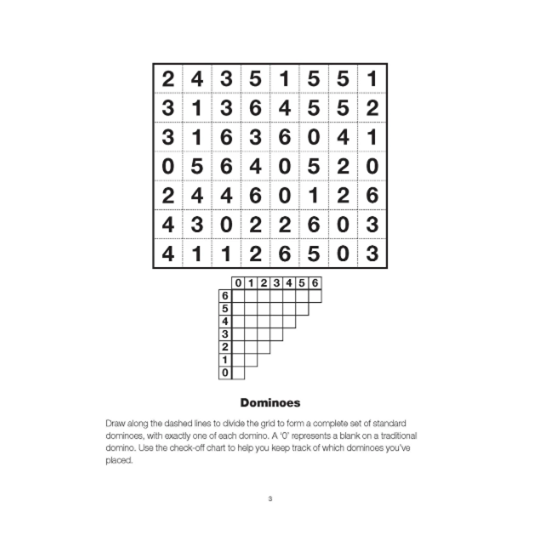 | 2 | 4 | 3 | 5 | 1 | 5 | 5 | 1 |
|---|---|---|---|---|---|---|---|
| 3 | 1 | 3 | 6 | 4 | 5 | 5 | 2 |
| 3 | 1 | 6 | 3 | 6 | 0 | 4 | 1 |
| 0 | 5 | 6 | 4 | 0 | 5 | 2 | 0 |
| 2 | 4 | 4 | 6 | 0 | 1 | 2 | 6 |
| 4 | 3 | 0 | 2 | 2 | 6 | 0 | 3 |
| 4 | 1 | 1 | 2 | 6 | 5 | 0 | 3 |

|   | 0 | 1 | 2 | 3 | 4 | 5 | 6 |
|---|---|---|---|---|---|---|---|
| 6 | | | | | | | |
| 5 | | | | | | | |
| 4 | | | | | | | |
| 3 | | | | | | | |
| 2 | | | | | | | |
| 1 | | | | | | | |
| 0 | | | | | | | |

Dominoes

Draw along the dashed lines to divide the grid to form a complete set of standard dominoes, with exactly one of each domino. A '0' represents a blank on a traditional domino. Use the check-off chart to help you keep track of which dominoes you've placed.

3